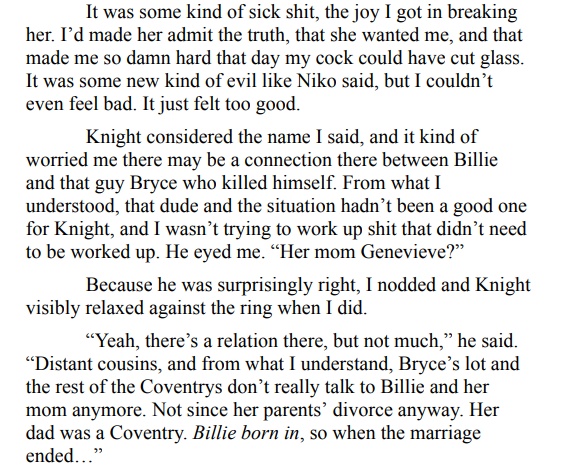 It was some kind of sick shit, the joy I got in breaking her. I'd made her admit the truth, that she wanted me, and that made me so damn hard that day my cock could have cut glass. It was some new kind of evil like Niko said, but I couldn't even feel bad. It just felt too good.

Knight considered the name I said, and it kind of worried me there may be a connection there between Billie and that guy Bryce who killed himself. From what I understood, that dude and the situation hadn't been a good one for Knight, and I wasn't trying to work up shit that didn't need to be worked up. He eyed me. "Her mom Genevieve?"

Because he was surprisingly right, I nodded and Knight visibly relaxed against the ring when I did.

"Yeah, there's a relation there, but not much," he said. "Distant cousins, and from what I understand, Bryce's lot and the rest of the Coventrys don't really talk to Billie and her mom anymore. Not since her parents' divorce anyway. Her dad was a Coventry. Billie born in, so when the marriage ended…"